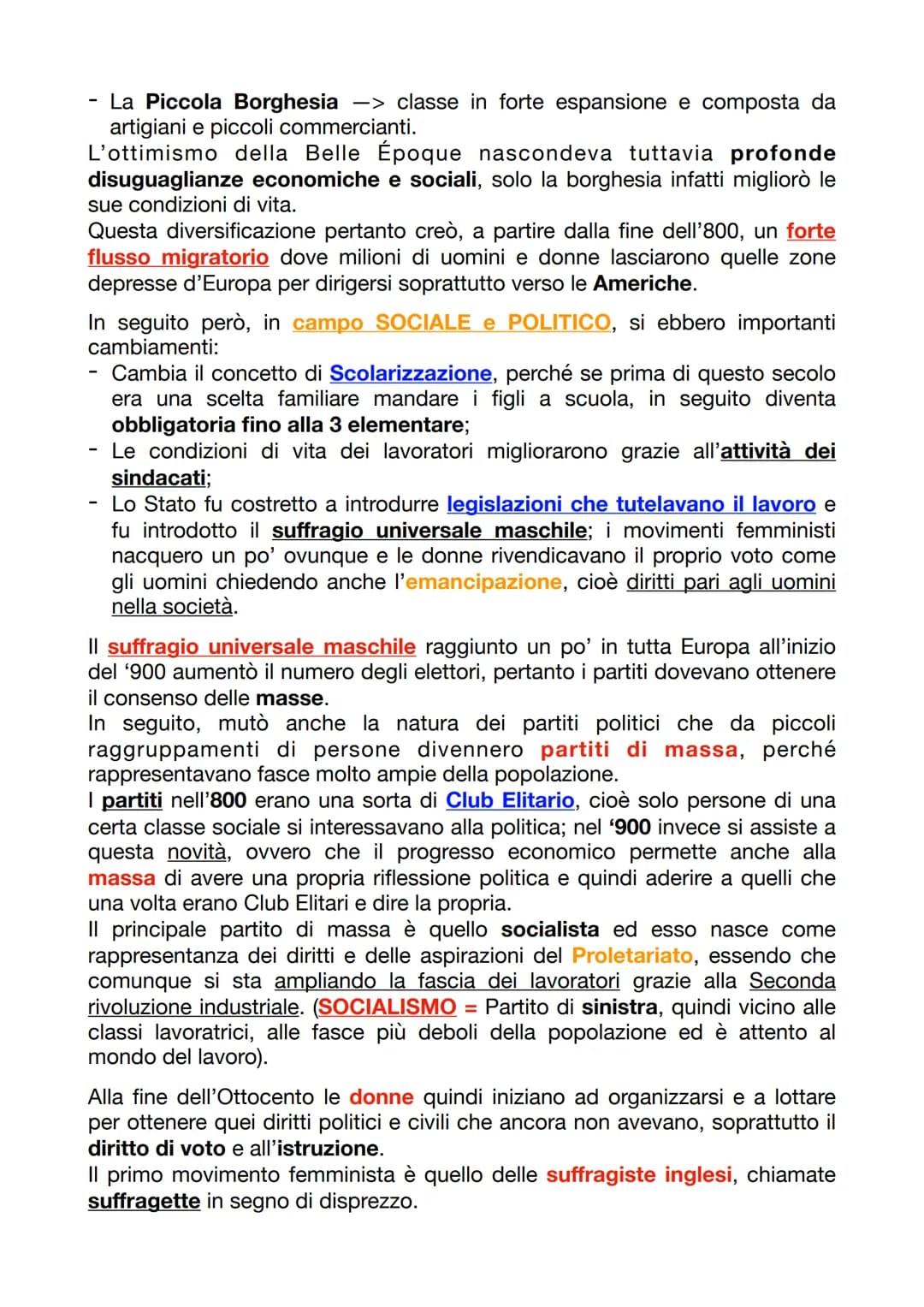 - La Piccola Borghesia —> classe in forte espansione e composta da artigiani e piccoli commercianti.
L'ottimismo della Belle Époque nascondeva tuttavia profonde disuguaglianze economiche e sociali, solo la borghesia infatti migliorò le sue condizioni di vita.
Questa diversificazione pertanto creò, a partire dalla fine dell'800, un forte flusso migratorio dove milioni di uomini e donne lasciarono quelle zone depresse d'Europa per dirigersi soprattutto verso le Americhe.

In seguito però, in campo SOCIALE e POLITICO, si ebbero importanti cambiamenti:
- Cambia il concetto di Scolarizzazione, perché se prima di questo secolo era una scelta familiare mandare i figli a scuola, in seguito diventa obbligatoria fino alla 3 elementare;
- Le condizioni di vita dei lavoratori migliorarono grazie all'attività dei sindacati;
- Lo Stato fu costretto a introdurre legislazioni che tutelavano il lavoro e fu introdotto il suffragio universale maschile; i movimenti femministi nacquero un po' ovunque e le donne rivendicavano il proprio voto come gli uomini chiedendo anche l'emancipazione, cioè diritti pari agli uomini nella società.

Il suffragio universale maschile raggiunto un po' in tutta Europa all'inizio del '900 aumentò il numero degli elettori, pertanto i partiti dovevano ottenere il consenso delle masse.
In seguito, mutò anche la natura dei partiti politici che da piccoli raggruppamenti di persone divennero partiti di massa, perché rappresentavano fasce molto ampie della popolazione.
I partiti nell'800 erano una sorta di Club Elitario, cioè solo persone di una certa classe sociale si interessavano alla politica; nel '900 invece si assiste a questa novità, ovvero che il progresso economico permette anche alla massa di avere una propria riflessione politica e quindi aderire a quelli che una volta erano Club Elitari e dire la propria.
Il principale partito di massa è quello socialista ed esso nasce come rappresentanza dei diritti e delle aspirazioni del Proletariato, essendo che comunque si sta ampliando la fascia dei lavoratori grazie alla Seconda rivoluzione industriale. (SOCIALISMO = Partito di sinistra, quindi vicino alle classi lavoratrici, alle fasce più deboli della popolazione ed è attento al mondo del lavoro).

Alla fine dell'Ottocento le donne quindi iniziano ad organizzarsi e a lottare per ottenere quei diritti politici e civili che ancora non avevano, soprattutto il diritto di voto e all'istruzione.
Il primo movimento femminista è quello delle suffragiste inglesi, chiamate suffragette in segno di disprezzo.